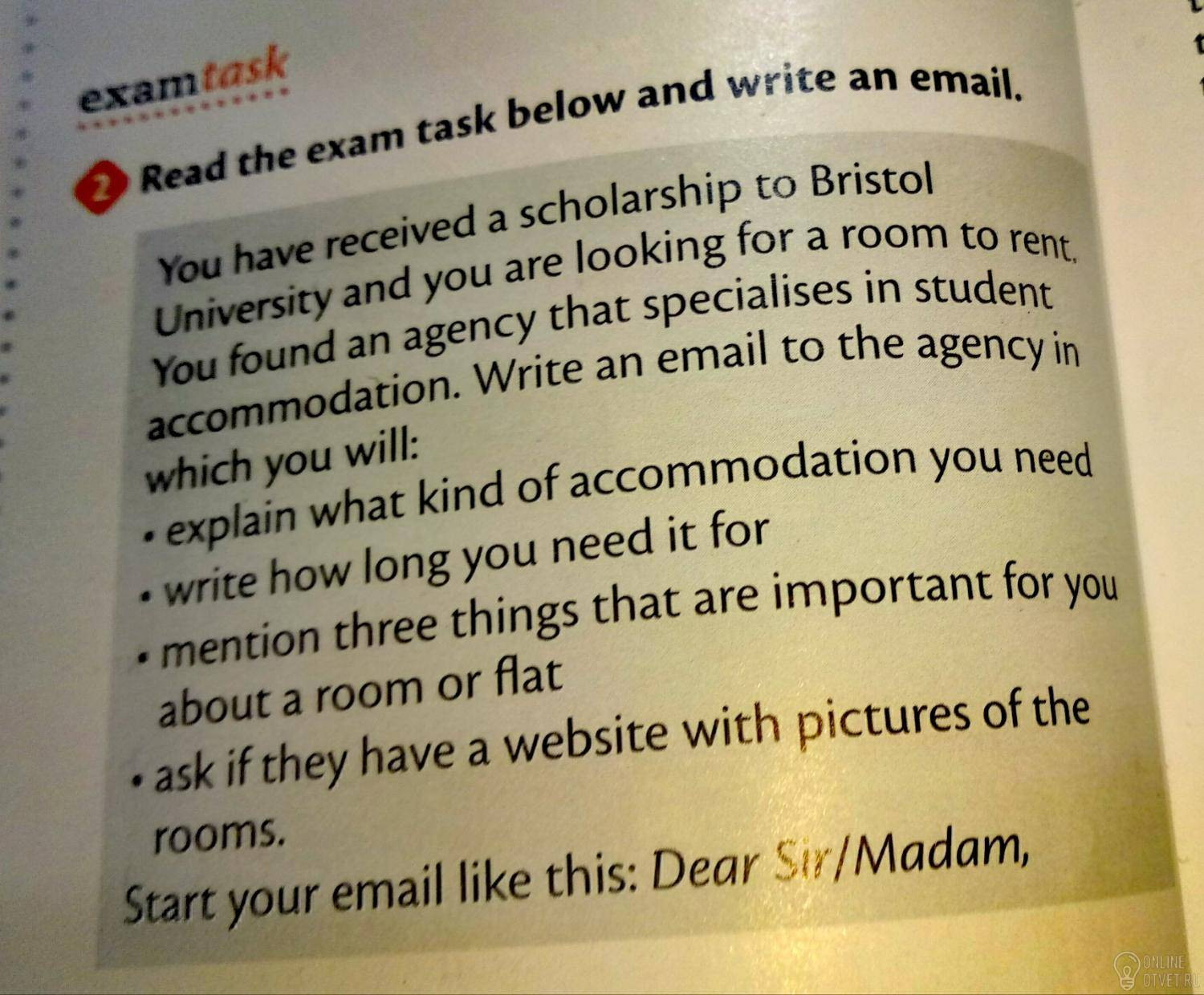 examtask

2 Read the exam task below and write an email.

You have received a scholarship to Bristol University and you are looking for a room to rent. You found an agency that specialises in student accommodation. Write an email to the agency in which you will:
• explain what kind of accommodation you need
• write how long you need it for
• mention three things that are important for you about a room or flat
• ask if they have a website with pictures of the rooms.
Start your email like this: Dear Sir/Madam,

ONLINE OTVET.RU